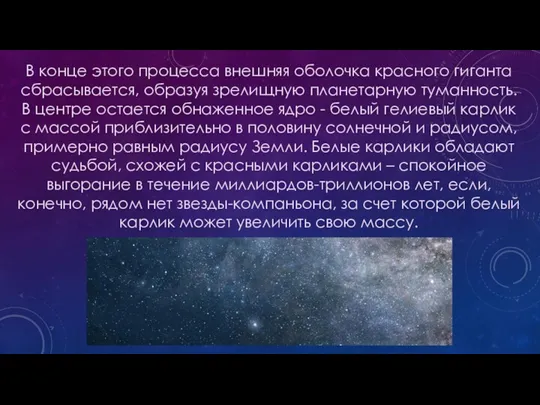 В конце этого процесса внешняя оболочка красного гиганта сбрасывается, образуя зрелищную планетарную туманность. В центре остается обнаженное ядро - белый гелиевый карлик с массой приблизительно в половину солнечной и радиусом, примерно равным радиусу Земли. Белые карлики обладают судьбой, схожей с красными карликами – спокойное выгорание в течение миллиардов-триллионов лет, если, конечно, рядом нет звезды-компаньона, за счет которой белый карлик может увеличить свою массу.